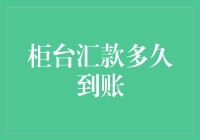 柜台汇款多久到账